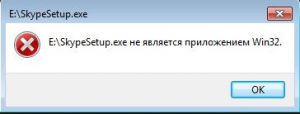 E:\SkypeSetup.exe

E:\SkypeSetup.exe не является приложением Win32.

OK